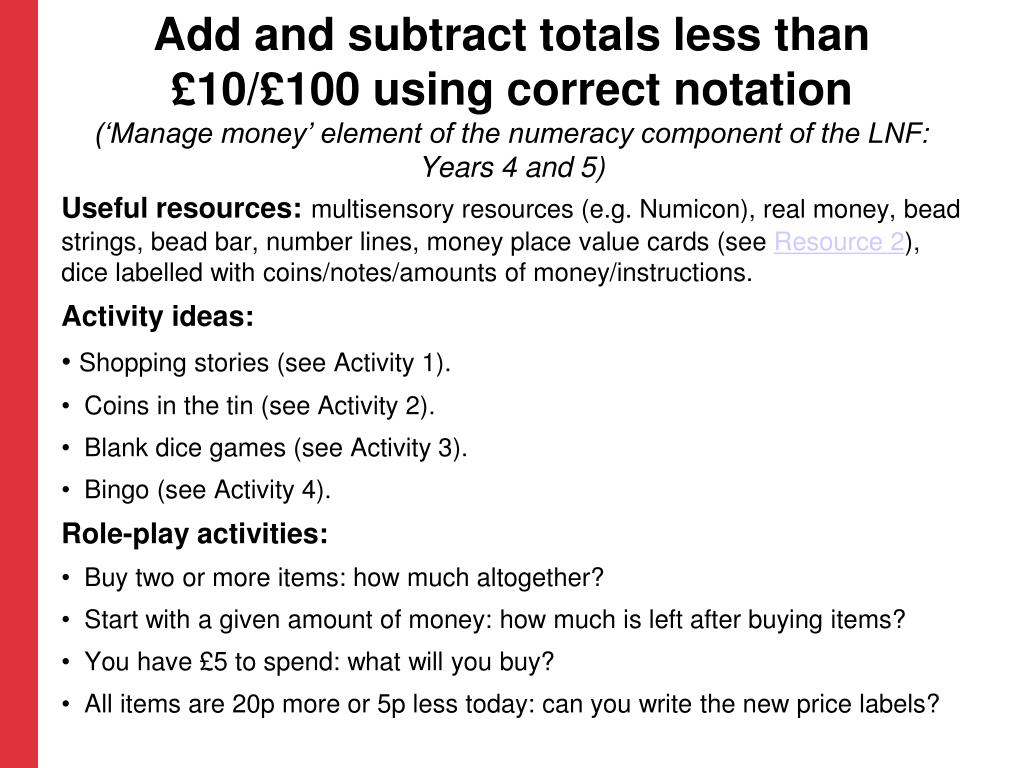 Add and subtract totals less than £10/£100 using correct notation
(‘Manage money’ element of the numeracy component of the LNF: Years 4 and 5)

Useful resources: multisensory resources (e.g. Numicon), real money, bead strings, bead bar, number lines, money place value cards (see Resource 2), dice labelled with coins/notes/amounts of money/instructions.

Activity ideas:

• Shopping stories (see Activity 1).
• Coins in the tin (see Activity 2).
• Blank dice games (see Activity 3).
• Bingo (see Activity 4).

Role-play activities:

• Buy two or more items: how much altogether?
• Start with a given amount of money: how much is left after buying items?
• You have £5 to spend: what will you buy?
• All items are 20p more or 5p less today: can you write the new price labels?